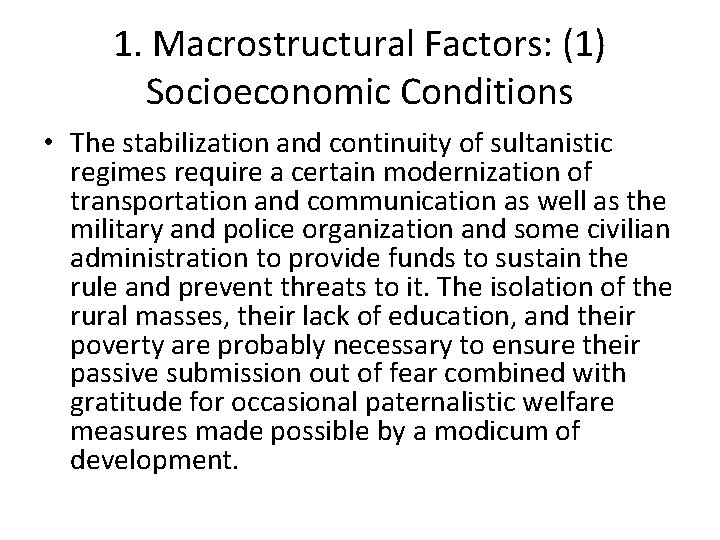 1. Macrostructural Factors: (1) Socioeconomic Conditions

• The stabilization and continuity of sultanistic regimes require a certain modernization of transportation and communication as well as the military and police organization and some civilian administration to provide funds to sustain the rule and prevent threats to it. The isolation of the rural masses, their lack of education, and their poverty are probably necessary to ensure their passive submission out of fear combined with gratitude for occasional paternalistic welfare measures made possible by a modicum of development.